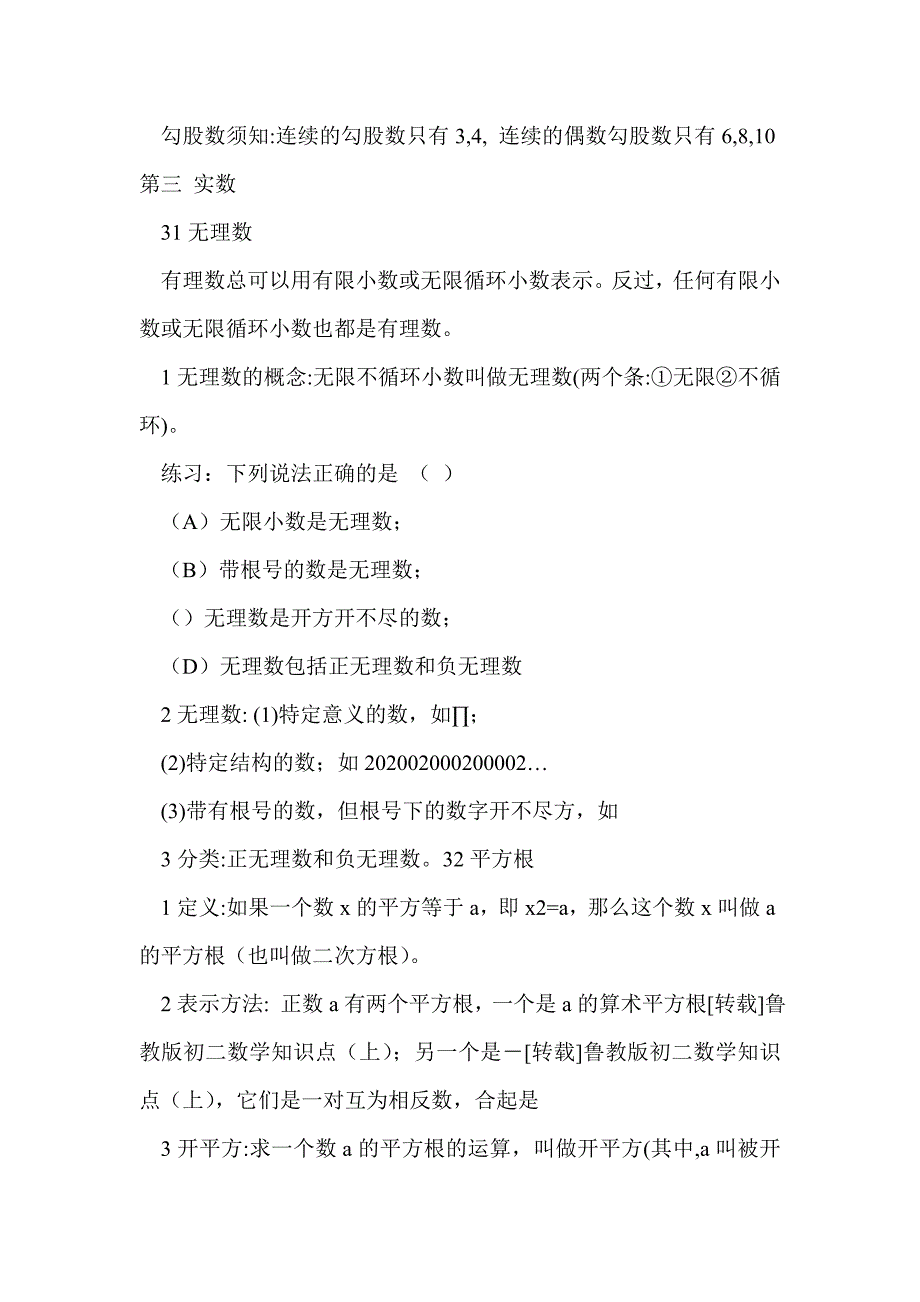 勾股数须知:连续的勾股数只有 3,4, 连续的偶数勾股数只有 6,8,10

第三 实数

31 无理数

有理数总可以用有限小数或无限循环小数表示。反过，任何有限小数或无限循环小数也都是有理数。

1 无理数的概念:无限不循环小数叫做无理数(两个条:①无限②不循环)。

练习：下列说法正确的是 （ ）

（A）无限小数是无理数；

（B）带根号的数是无理数；

（）无理数是开方开不尽的数；

（D）无理数包括正无理数和负无理数

2 无理数: (1)特定意义的数，如∏；

(2)特定结构的数；如 202002000200002…

(3)带有根号的数，但根号下的数字开不尽方，如

3 分类:正无理数和负无理数。32 平方根

1 定义:如果一个数 x 的平方等于 a，即 x2=a，那么这个数 x 叫做 a 的平方根（也叫做二次方根）。

2 表示方法: 正数 a 有两个平方根，一个是 a 的算术平方根[转载]鲁教版初二数学知识点（上）；另一个是－[转载]鲁教版初二数学知识点（上），它们是一对互为相反数，合起是

3 开平方:求一个数 a 的平方根的运算，叫做开平方(其中,a 叫被开